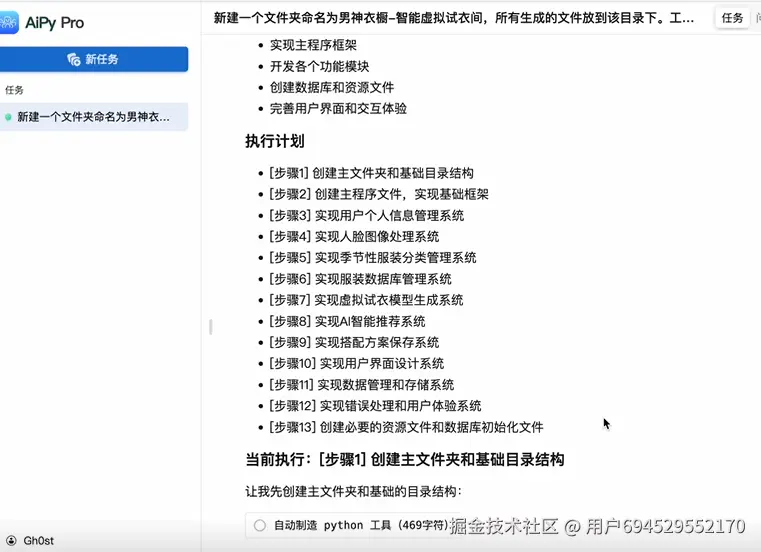 AiPy Pro

新任务

任务

新建一个文件夹命名为男神衣...

Gh0st

新建一个文件夹命名为男神衣橱-智能虚拟试衣间，所有生成的文件放到该目录下。工...

任务

- 实现主程序框架
- 开发各个功能模块
- 创建数据库和资源文件
- 完善用户界面和交互体验

执行计划

- [步骤1] 创建主文件夹和基础目录结构
- [步骤2] 创建主程序文件，实现基础框架
- [步骤3] 实现用户个人信息管理系统
- [步骤4] 实现人脸图像处理系统
- [步骤5] 实现季节性服装分类管理系统
- [步骤6] 实现服装数据库管理系统
- [步骤7] 实现虚拟试衣模型生成系统
- [步骤8] 实现AI智能推荐系统
- [步骤9] 实现搭配方案保存系统
- [步骤10] 实现用户界面设计系统
- [步骤11] 实现数据管理和存储系统
- [步骤12] 实现错误处理和用户体验系统
- [步骤13] 创建必要的资源文件和数据库初始化文件

当前执行：[步骤1] 创建主文件夹和基础目录结构

让我先创建主文件夹和基础的目录结构：

自动制造 python 工具 (469字符)

掘金技术社区 @ 用户694529552170